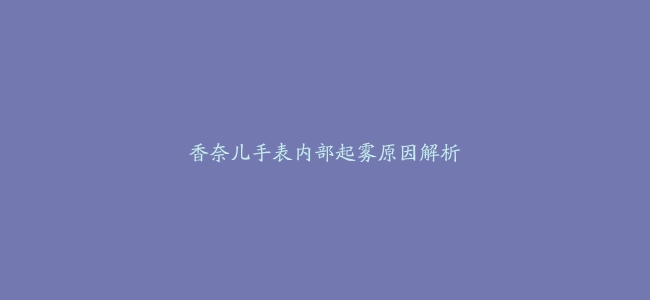 香奈儿手表内部起雾原因解析